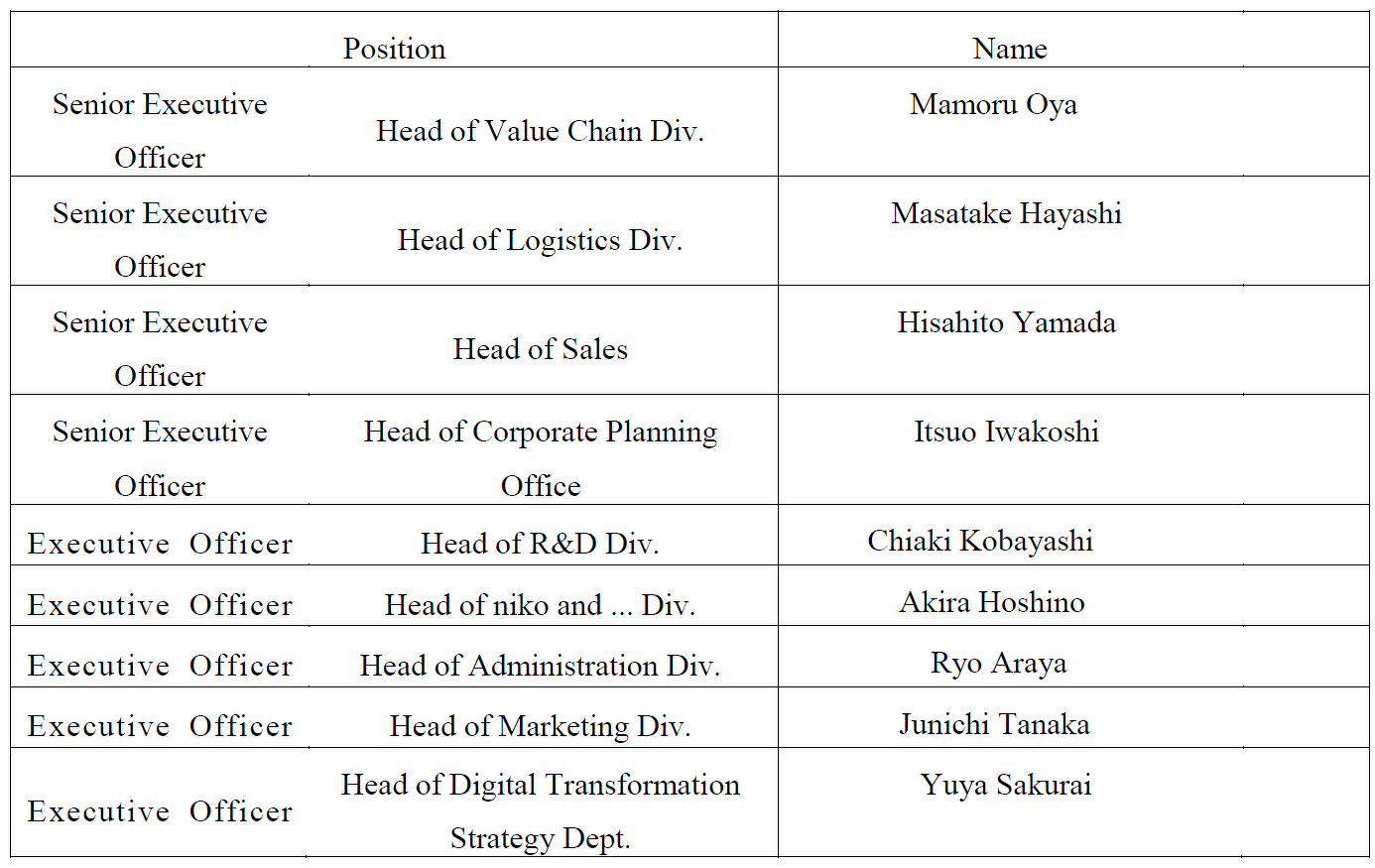 | Position | | Name |
|---|---|---|
| Senior Executive Officer | Head of Value Chain Div. | Mamoru Oya |
| Senior Executive Officer | Head of Logistics Div. | Masatake Hayashi |
| Senior Executive Officer | Head of Sales | Hisahito Yamada |
| Senior Executive Officer | Head of Corporate Planning Office | Itsuo Iwakoshi |
| Executive Officer | Head of R&D Div. | Chiaki Kobayashi |
| Executive Officer | Head of niko and ... Div. | Akira Hoshino |
| Executive Officer | Head of Administration Div. | Ryo Araya |
| Executive Officer | Head of Marketing Div. | Junichi Tanaka |
| Executive Officer | Head of Digital Transformation Strategy Dept. | Yuya Sakurai |